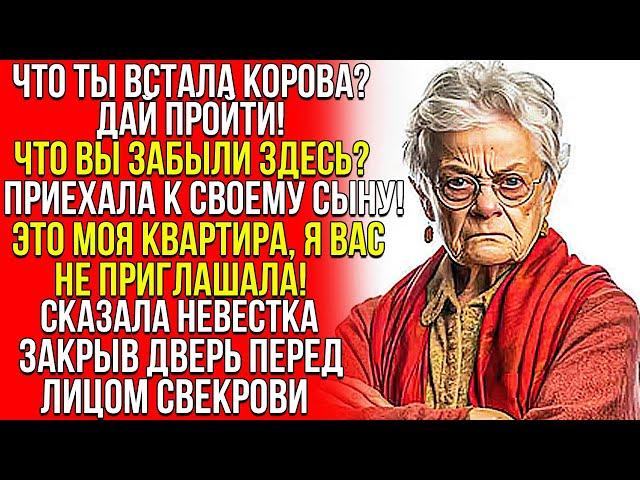 ЧТО ТЫ ВСТАЛА КОРОВА? ДАЙ ПРОЙТИ!
ЧТО ВЫ ЗАБЫЛИ ЗДЕСЬ?
ПРИЕХАЛА К СВОЕМУ СЫНУ!
ЭТО МОЯ КВАРТИРА, Я ВАС НЕ ПРИГЛАШАЛА!
СКАЗАЛА НЕВЕСТКА ЗАКРЫВ ДВЕРЬ ПЕРЕД ЛИЦОМ СВЕКРОВИ